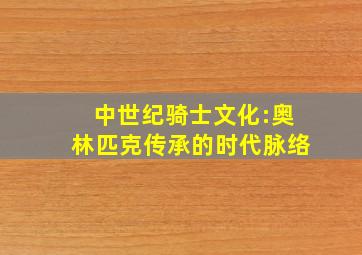 中世纪骑士文化:奥林匹克传承的时代脉络